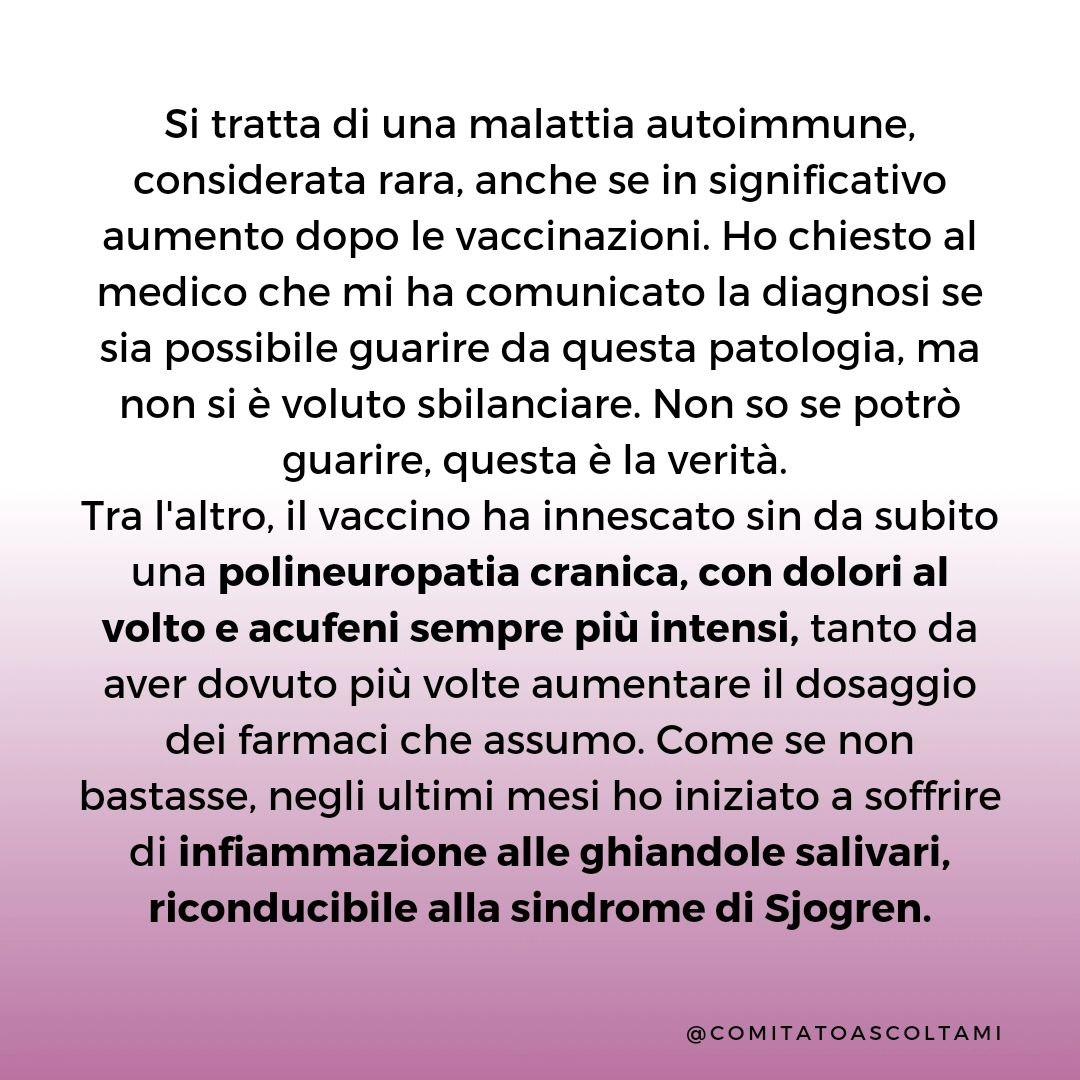 Si tratta di una malattia autoimmune, considerata rara, anche se in significativo aumento dopo le vaccinazioni. Ho chiesto al medico che mi ha comunicato la diagnosi se sia possibile guarire da questa patologia, ma non si è voluto sbilanciare. Non so se potrò guarire, questa è la verità.

Tra l'altro, il vaccino ha innescato sin da subito una polineuropatia cranica, con dolori al volto e acufeni sempre più intensi, tanto da aver dovuto più volte aumentare il dosaggio dei farmaci che assumo. Come se non bastasse, negli ultimi mesi ho iniziato a soffrire di infiammazione alle ghiandole salivari, riconducibile alla sindrome di Sjogren.

@COMITATOASCOLTAMI